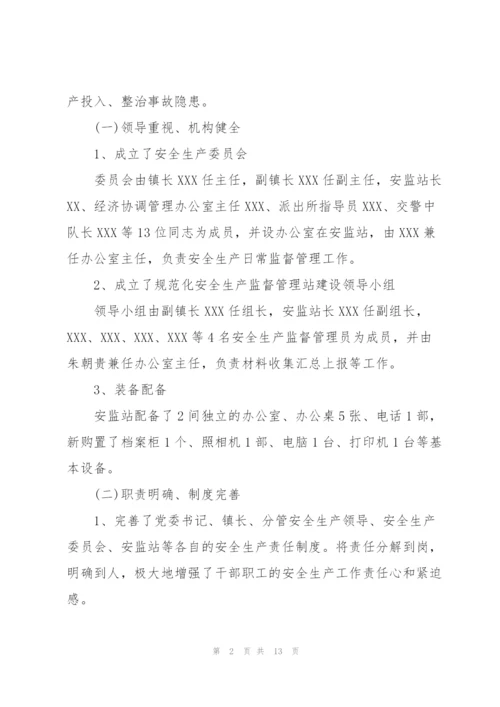 产投入、整治事故隐患。

(一)领导重视、机构健全

1、成立了安全生产委员会

委员会由镇长XXX任主任，副镇长XXX任副主任，安监站长XX、经济协调管理办公室主任XXX、派出所指导员XXX、交警中队长XXX等13位同志为成员，并设办公室在安监站，由XXX兼任办公室主任，负责安全生产日常监督管理工作。

2、成立了规范化安全生产监督管理站建设领导小组

领导小组由副镇长XXX任组长，安监站长XXX任副组长，XXX、XXX、XXX、XXX等4名安全生产监督管理员为成员，并由朱朝贵兼任办公室主任，负责材料收集汇总上报等工作。

3、装备配备

安监站配备了2间独立的办公室、办公桌5张、电话1部，新购置了档案柜1个、照相机1部、电脑1台、打印机1台等基本设备。

(二)职责明确、制度完善

1、完善了党委书记、镇长、分管安全生产领导、安全生产委员会、安监站等各自的安全生产责任制度。将责任分解到岗，明确到人，极大地增强了干部职工的安全生产工作责任心和紧迫感。

第 2 页 共 13 页